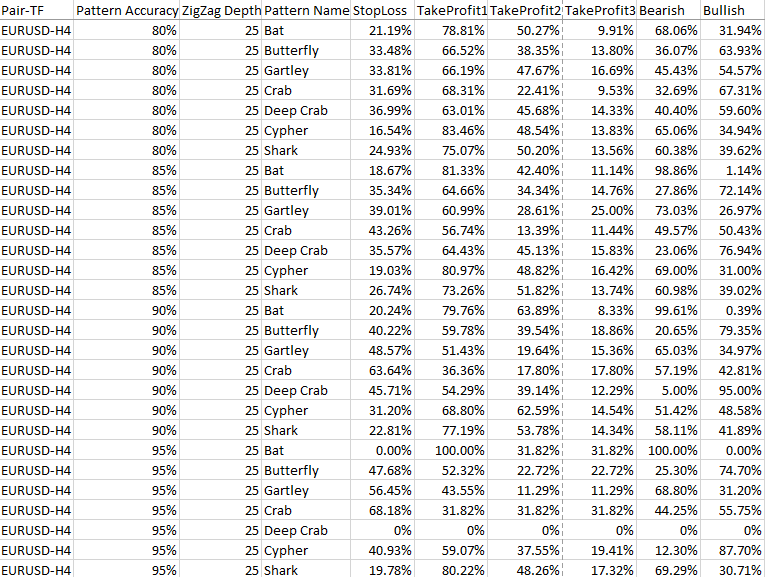 | Pair-TF | Pattern Accuracy | ZigZag Depth | Pattern Name | StopLoss | TakeProfit1 | TakeProfit2 | TakeProfit3 | Bearish | Bullish |
|---|---|---|---|---|---|---|---|---|---|
| EURUSD-H4 | 80% | 25 | Bat | 21.19% | 78.81% | 50.27% | 9.91% | 68.06% | 31.94% |
| EURUSD-H4 | 80% | 25 | Butterfly | 33.48% | 66.52% | 38.35% | 13.80% | 36.07% | 63.93% |
| EURUSD-H4 | 80% | 25 | Gartley | 33.81% | 66.19% | 47.67% | 16.69% | 45.43% | 54.57% |
| EURUSD-H4 | 80% | 25 | Crab | 31.69% | 68.31% | 22.41% | 9.53% | 32.69% | 67.31% |
| EURUSD-H4 | 80% | 25 | Deep Crab | 36.99% | 63.01% | 45.68% | 14.33% | 40.40% | 59.60% |
| EURUSD-H4 | 80% | 25 | Cypher | 16.54% | 83.46% | 48.54% | 13.83% | 65.06% | 34.94% |
| EURUSD-H4 | 80% | 25 | Shark | 24.93% | 75.07% | 50.20% | 13.56% | 60.38% | 39.62% |
| EURUSD-H4 | 85% | 25 | Bat | 18.67% | 81.33% | 42.40% | 11.14% | 98.86% | 1.14% |
| EURUSD-H4 | 85% | 25 | Butterfly | 35.34% | 64.66% | 34.34% | 14.76% | 27.86% | 72.14% |
| EURUSD-H4 | 85% | 25 | Gartley | 39.01% | 60.99% | 28.61% | 25.00% | 73.03% | 26.97% |
| EURUSD-H4 | 85% | 25 | Crab | 43.26% | 56.74% | 13.39% | 11.44% | 49.57% | 50.43% |
| EURUSD-H4 | 85% | 25 | Deep Crab | 35.57% | 64.43% | 45.13% | 15.83% | 23.06% | 76.94% |
| EURUSD-H4 | 85% | 25 | Cypher | 19.03% | 80.97% | 48.82% | 16.42% | 69.00% | 31.00% |
| EURUSD-H4 | 85% | 25 | Shark | 26.74% | 73.26% | 51.82% | 13.74% | 60.98% | 39.02% |
| EURUSD-H4 | 90% | 25 | Bat | 20.24% | 79.76% | 63.89% | 8.33% | 99.61% | 0.39% |
| EURUSD-H4 | 90% | 25 | Butterfly | 40.22% | 59.78% | 39.54% | 18.86% | 20.65% | 79.35% |
| EURUSD-H4 | 90% | 25 | Gartley | 48.57% | 51.43% | 19.64% | 15.36% | 65.03% | 34.97% |
| EURUSD-H4 | 90% | 25 | Crab | 63.64% | 36.36% | 17.80% | 17.80% | 57.19% | 42.81% |
| EURUSD-H4 | 90% | 25 | Deep Crab | 45.71% | 54.29% | 39.14% | 12.29% | 5.00% | 95.00% |
| EURUSD-H4 | 90% | 25 | Cypher | 31.20% | 68.80% | 62.59% | 14.54% | 51.42% | 48.58% |
| EURUSD-H4 | 90% | 25 | Shark | 22.81% | 77.19% | 53.78% | 14.34% | 58.11% | 41.89% |
| EURUSD-H4 | 95% | 25 | Bat | 0.00% | 100.00% | 31.82% | 31.82% | 100.00% | 0.00% |
| EURUSD-H4 | 95% | 25 | Butterfly | 47.68% | 52.32% | 22.72% | 22.72% | 25.30% | 74.70% |
| EURUSD-H4 | 95% | 25 | Gartley | 56.45% | 43.55% | 11.29% | 11.29% | 68.80% | 31.20% |
| EURUSD-H4 | 95% | 25 | Crab | 68.18% | 31.82% | 31.82% | 31.82% | 44.25% | 55.75% |
| EURUSD-H4 | 95% | 25 | Deep Crab | 0% | 0% | 0% | 0% | 0% | 0% |
| EURUSD-H4 | 95% | 25 | Cypher | 40.93% | 59.07% | 37.55% | 19.41% | 12.30% | 87.70% |
| EURUSD-H4 | 95% | 25 | Shark | 19.78% | 80.22% | 48.26% | 17.32% | 69.29% | 30.71% |